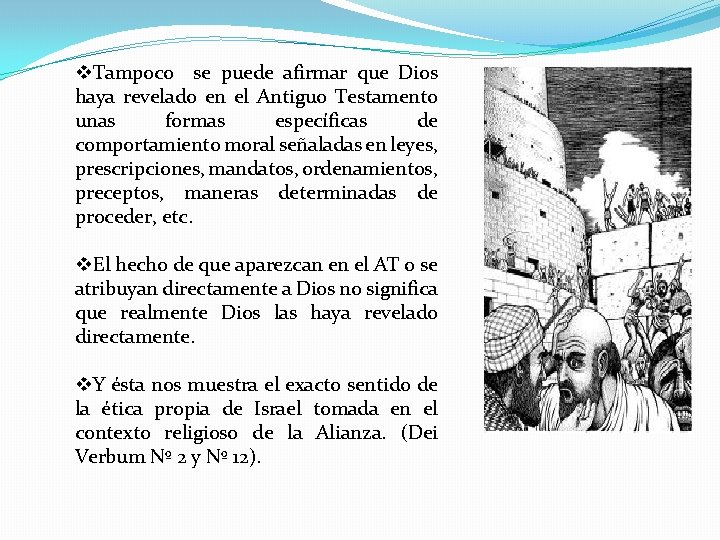 ❖Tampoco se puede afirmar que Dios haya revelado en el Antiguo Testamento unas formas específicas de comportamiento moral señaladas en leyes, prescripciones, mandatos, ordenamientos, preceptos, maneras determinadas de proceder, etc.

❖El hecho de que aparezcan en el AT o se atribuyan directamente a Dios no significa que realmente Dios las haya revelado directamente.

❖Y ésta nos muestra el exacto sentido de la ética propia de Israel tomada en el contexto religioso de la Alianza. (Dei Verbum Nº 2 y Nº 12).